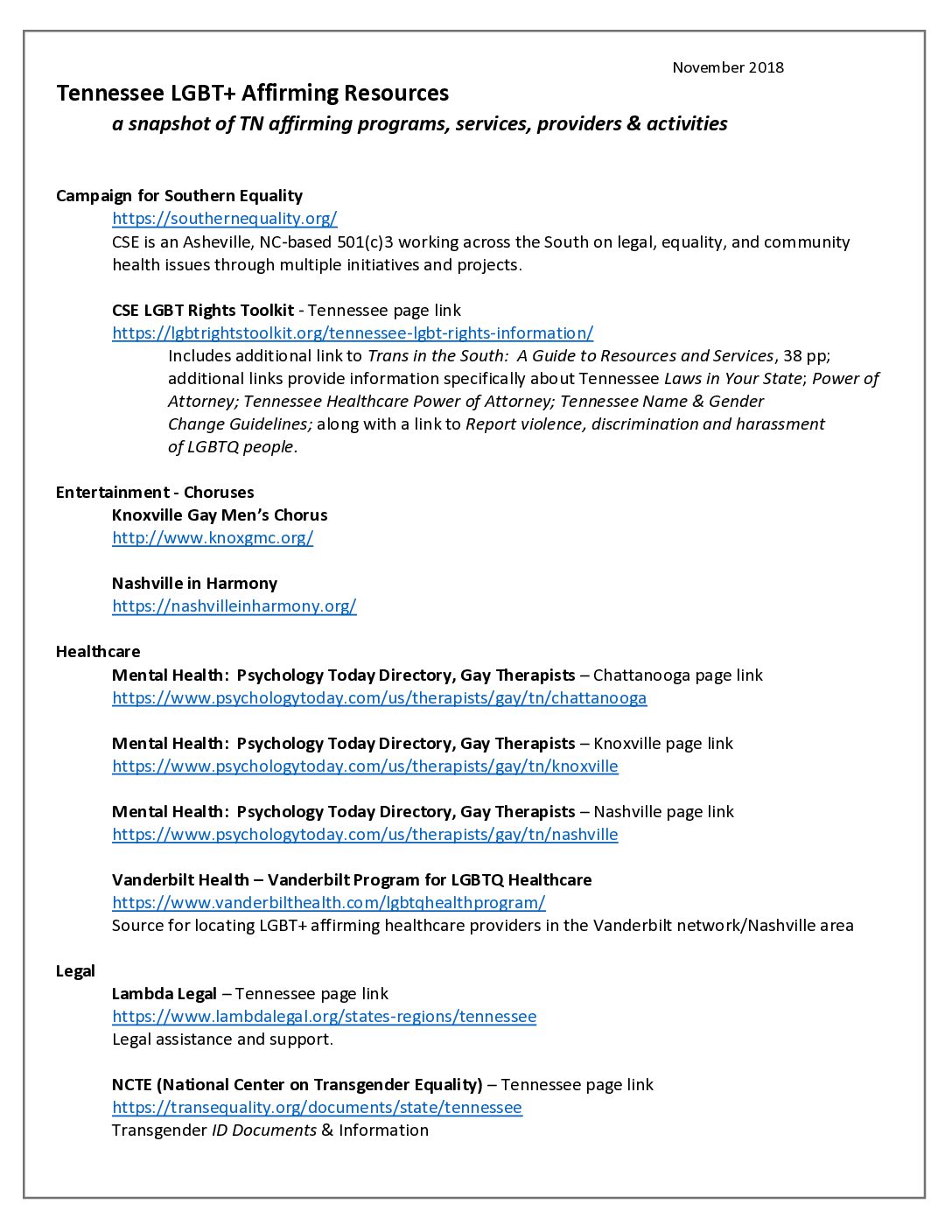 November 2018

Tennessee LGBT+ Affirming Resources

a snapshot of TN affirming programs, services, providers & activities

Campaign for Southern Equality
https://southernequality.org/
CSE is an Asheville, NC-based 501(c)3 working across the South on legal, equality, and community health issues through multiple initiatives and projects.

CSE LGBT Rights Toolkit - Tennessee page link
https://lgbtrightstoolkit.org/tennessee-lgbt-rights-information/
Includes additional link to Trans in the South: A Guide to Resources and Services, 38 pp; additional links provide information specifically about Tennessee Laws in Your State; Power of Attorney; Tennessee Healthcare Power of Attorney; Tennessee Name & Gender Change Guidelines; along with a link to Report violence, discrimination and harassment of LGBTQ people.

Entertainment - Choruses
Knoxville Gay Men's Chorus
http://www.knoxgmc.org/

Nashville in Harmony
https://nashvilleinharmony.org/

Healthcare
Mental Health: Psychology Today Directory, Gay Therapists – Chattanooga page link
https://www.psychologytoday.com/us/therapists/gay/tn/chattanooga

Mental Health: Psychology Today Directory, Gay Therapists – Knoxville page link
https://www.psychologytoday.com/us/therapists/gay/tn/knoxville

Mental Health: Psychology Today Directory, Gay Therapists – Nashville page link
https://www.psychologytoday.com/us/therapists/gay/tn/nashville

Vanderbilt Health – Vanderbilt Program for LGBTQ Healthcare
https://www.vanderbilthealth.com/lgbtqhealthprogram/
Source for locating LGBT+ affirming healthcare providers in the Vanderbilt network/Nashville area

Legal
Lambda Legal – Tennessee page link
https://www.lambdalegal.org/states-regions/tennessee
Legal assistance and support.

NCTE (National Center on Transgender Equality) – Tennessee page link
https://transequality.org/documents/state/tennessee
Transgender ID Documents & Information